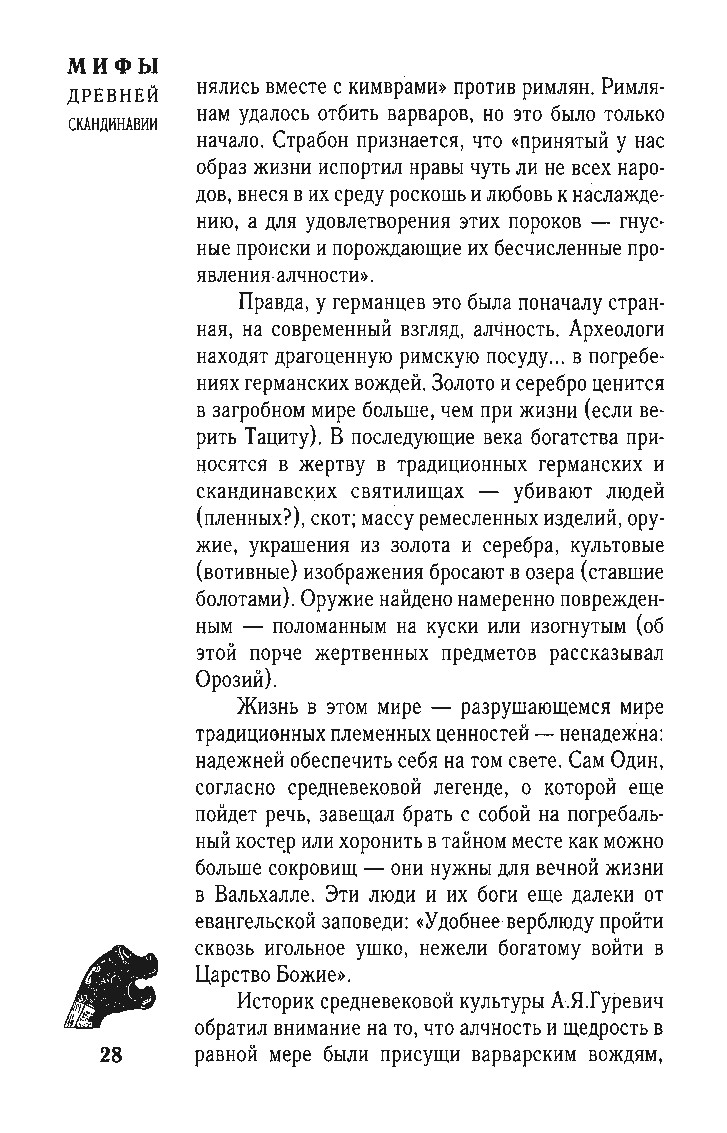 МИФЫ
ДРЕВНЕЙ
СКАНДИНАВИИ

нялись вместе с кимврами» против римлян. Римлянам удалось отбить варваров, но это было только начало. Страбон признается, что «принятый у нас образ жизни испортил нравы чуть ли не всех народов, внеся в их среду роскошь и любовь к наслаждению, а для удовлетворения этих пороков — гнусные происки и порождающие их бесчисленные проявления алчности».

Правда, у германцев это была поначалу странная, на современный взгляд, алчность. Археологи находят драгоценную римскую посуду... в погребениях германских вождей. Золото и серебро ценится в загробном мире больше, чем при жизни (если верить Тациту). В последующие века богатства приносятся в жертву в традиционных германских и скандинавских святилищах — убивают людей (пленных?), скот; массу ремесленных изделий, оружие, украшения из золота и серебра, культовые (вотивные) изображения бросают в озера (ставшие болотами). Оружие найдено намеренно поврежденным — поломанным на куски или изогнутым (об этой порче жертвенных предметов рассказывал Орозий).

Жизнь в этом мире — разрушающемся мире традиционных племенных ценностей — ненадежна: надежней обеспечить себя на том свете. Сам Один, согласно средневековой легенде, о которой еще пойдет речь, завещал брать с собой на погребальный костер или хоронить в тайном месте как можно больше сокровищ — они нужны для вечной жизни в Вальхалле. Эти люди и их боги еще далеки от евангельской заповеди: «Удобнее верблюду пройти сквозь игольное ушко, нежели богатому войти в Царство Божие».

Историк средневековой культуры А.Я.Гуревич обратил внимание на то, что алчность и щедрость в равной мере были присущи варварским вождям,

28